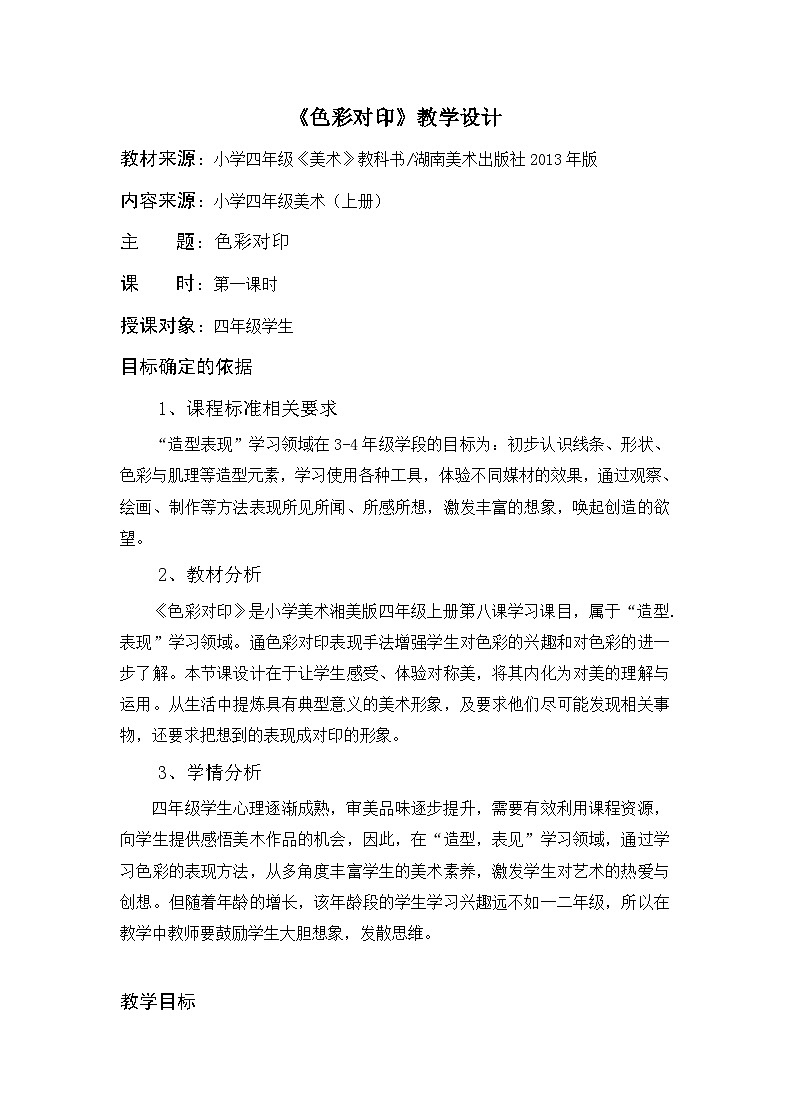 《色彩对印》教学设计

教材来源：小学四年级《美术》教科书/湖南美术出版社 2013 年版

内容来源：小学四年级美术（上册）

主　　题：色彩对印

课　　时：第一课时

授课对象：四年级学生

目标确定的依据

1、课程标准相关要求

“造型表现”学习领域在 3-4 年级学段的目标为：初步认识线条、形状、色彩与肌理等造型元素，学习使用各种工具，体验不同媒材的效果，通过观察、绘画、制作等方法表现所见所闻、所感所想，激发丰富的想象，唤起创造的欲望。

2、教材分析

《色彩对印》是小学美术湘美版四年级上册第八课学习课目，属于“造型.表现”学习领域。通色彩对印表现手法增强学生对色彩的兴趣和对色彩的进一步了解。本节课设计在于让学生感受、体验对称美，将其内化为对美的理解与运用。从生活中提炼具有典型意义的美术形象，及要求他们尽可能发现相关事物，还要求把想到的表现成对印的形象。

3、学情分析

四年级学生心理逐渐成熟，审美品味逐步提升，需要有效利用课程资源，向学生提供感悟美术作品的机会，因此，在“造型，表见”学习领域，通过学习色彩的表现方法，从多角度丰富学生的美术素养，激发学生对艺术的热爱与创想。但随着年龄的增长，该年龄段的学生学习兴趣远不如一二年级，所以在教学中教师要鼓励学生大胆想象，发散思维。

教学目标